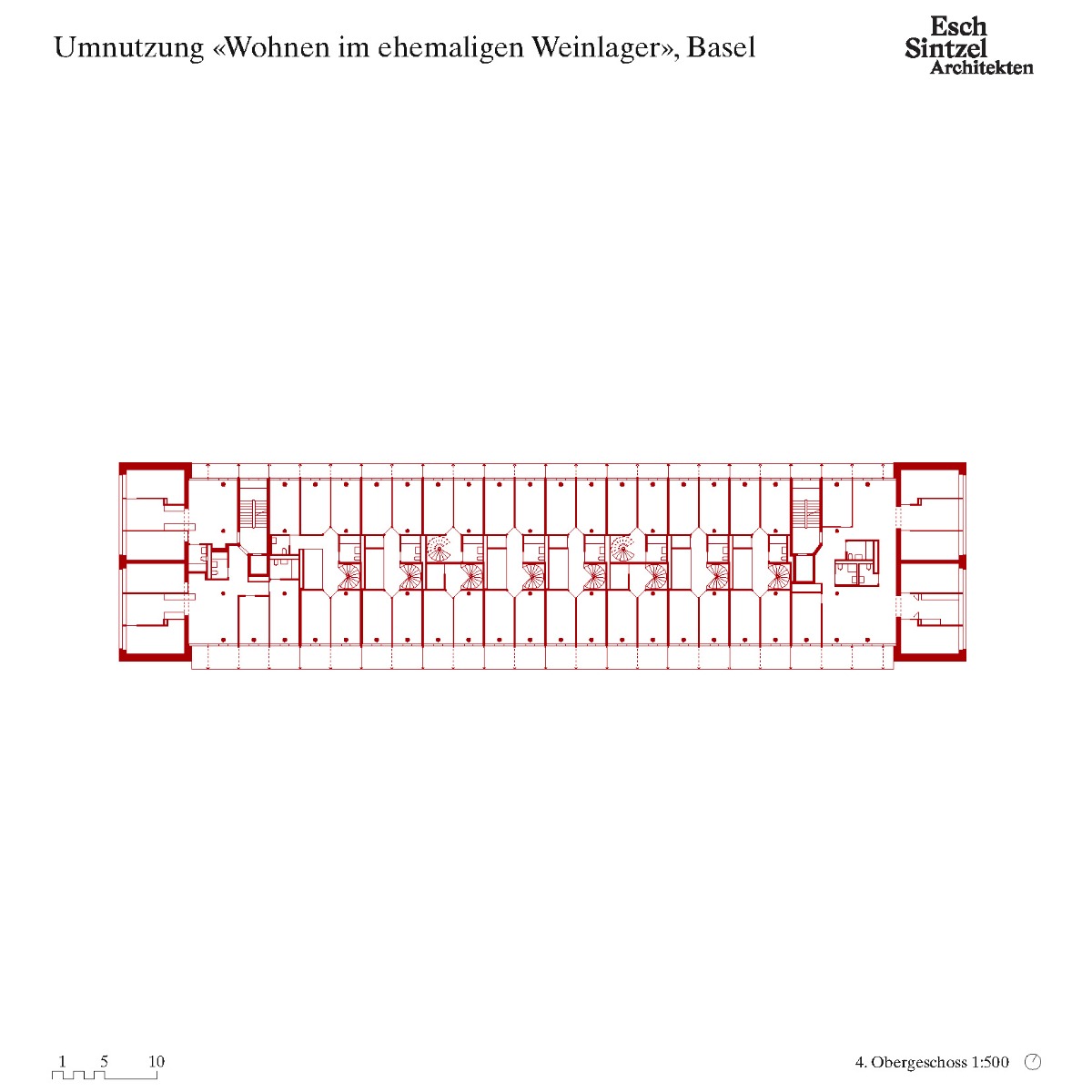 Umnutzung «Wohnen im ehemaligen Weinlager», Basel

Esch
Sintzel
Architekten

1 5 10

4. Obergeschoss 1:500